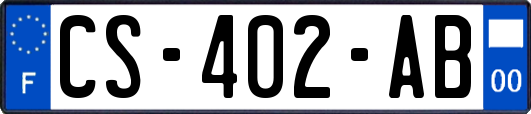 F

CS-402-AB

00